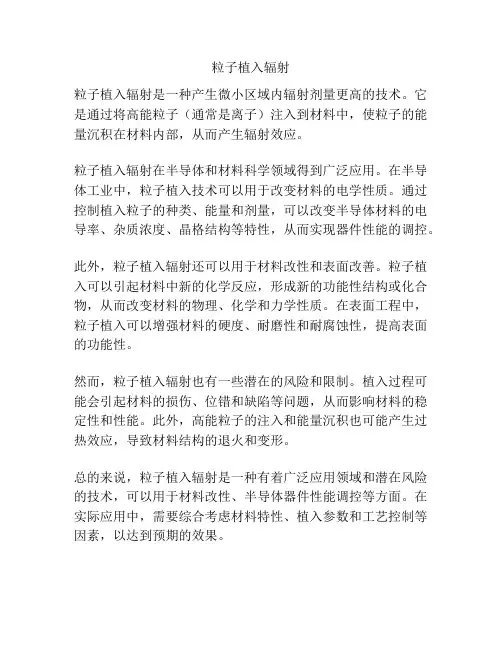 粒子植入辐射

粒子植入辐射是一种产生微小区域内辐射剂量更高的技术。它是通过将高能粒子（通常是离子）注入到材料中，使粒子的能量沉积在材料内部，从而产生辐射效应。

粒子植入辐射在半导体和材料科学领域得到广泛应用。在半导体工业中，粒子植入技术可以用于改变材料的电学性质。通过控制植入粒子的种类、能量和剂量，可以改变半导体材料的电导率、杂质浓度、晶格结构等特性，从而实现器件性能的调控。

此外，粒子植入辐射还可以用于材料改性和表面改善。粒子植入可以引起材料中新的化学反应，形成新的功能性结构或化合物，从而改变材料的物理、化学和力学性质。在表面工程中，粒子植入可以增强材料的硬度、耐磨性和耐腐蚀性，提高表面的功能性。

然而，粒子植入辐射也有一些潜在的风险和限制。植入过程可能会引起材料的损伤、位错和缺陷等问题，从而影响材料的稳定性和性能。此外，高能粒子的注入和能量沉积也可能产生过热效应，导致材料结构的退火和变形。

总的来说，粒子植入辐射是一种有着广泛应用领域和潜在风险的技术，可以用于材料改性、半导体器件性能调控等方面。在实际应用中，需要综合考虑材料特性、植入参数和工艺控制等因素，以达到预期的效果。